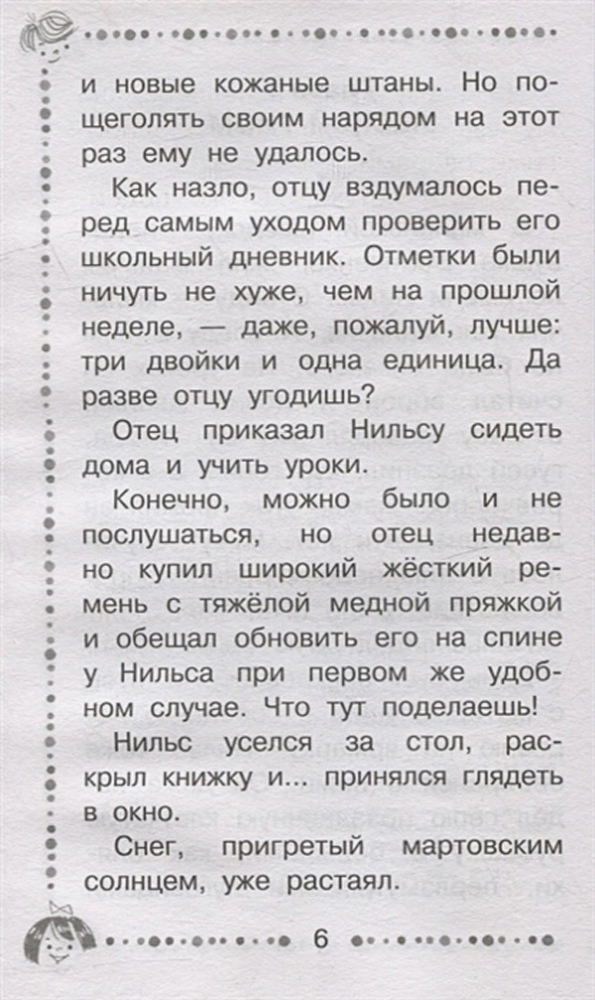 и новые кожаные штаны. Но пощеголять своим нарядом на этот раз ему не удалось.

Как назло, отцу вздумалось перед самым уходом проверить его школьный дневник. Отметки были ничуть не хуже, чем на прошлой неделе, — даже, пожалуй, лучше: три двойки и одна единица. Да разве отцу угодишь?

Отец приказал Нильсу сидеть дома и учить уроки.

Конечно, можно было и не послушаться, но отец недавно купил широкий жёсткий ремень с тяжёлой медной пряжкой и обещал обновить его на спине у Нильса при первом же удобном случае. Что тут поделаешь!

Нильс уселся за стол, раскрыл книжку и... принялся глядеть в окно.

Снег, пригретый мартовским солнцем, уже растаял.

6